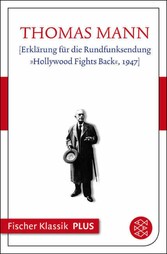 THOMAS MANN
[Erklärung für die Rundfunksendung »Hollywood Fights Back«, 1947]

Fischer Klassik PLUS